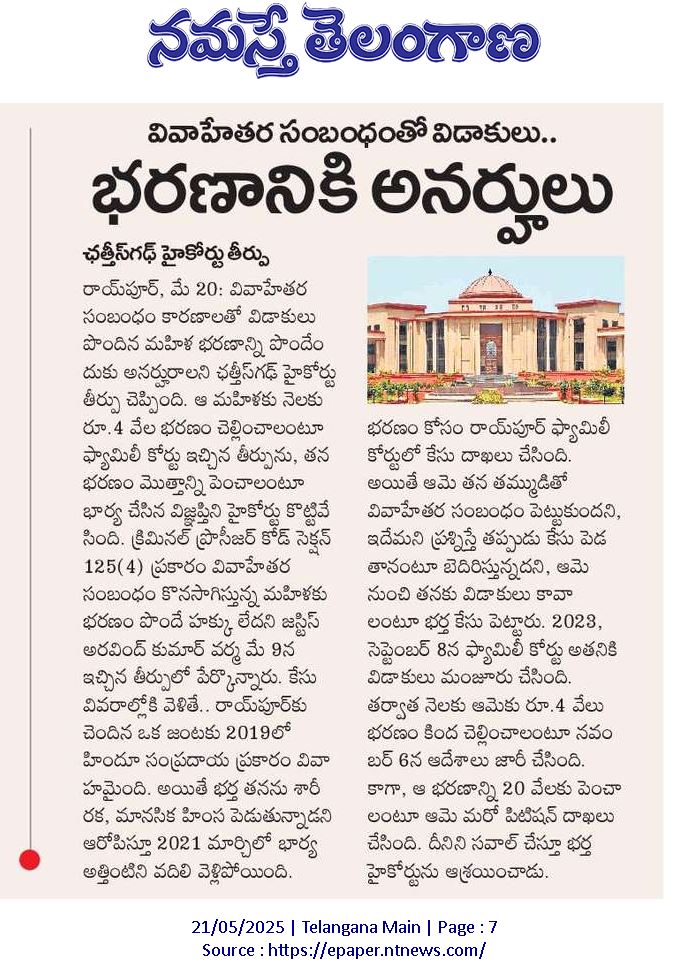 నమస్తే తెలంగాణ

వివాహేతర సంబంధంతో విడాకులు..

భరణానికి అనర్హులు

ఛత్తీస్‌గఢ్ హైకోర్టు తీర్పు

రాయ్‌పూర్, మే 20: వివాహేతర సంబంధం కారణాలతో విడాకులు పొందిన మహిళ భరణాన్ని పొందేందుకు అనర్హురాలని ఛత్తీస్‌గఢ్ హైకోర్టు తీర్పు చెప్పింది. ఆ మహిళకు నెలకు రూ.4 వేల భరణం చెల్లించాలంటూ ఫ్యామిలీ కోర్టు ఇచ్చిన తీర్పును, తన భరణం మొత్తాన్ని పెంచాలంటూ భార్య చేసిన విజ్ఞప్తిని హైకోర్టు కొట్టివేసింది. క్రిమినల్ ప్రొసీజర్ కోడ్ సెక్షన్ 125(4) ప్రకారం వివాహేతర సంబంధం కొనసాగిస్తున్న మహిళకు భరణం పొందే హక్కు లేదని జస్టిస్ అరవింద్ కుమార్ వర్మ మే 9న ఇచ్చిన తీర్పులో పేర్కొన్నారు. కేసు వివరాల్లోకి వెళితే.. రాయ్‌పూర్‌కు చెందిన ఒక జంటకు 2019లో హిందూ సంప్రదాయ ప్రకారం వివాహమైంది. అయితే భర్త తనను శారీరక, మానసిక హింస పెడుతున్నాడని ఆరోపిస్తూ 2021 మార్చిలో భార్య అత్తింటిని వదిలి వెళ్లిపోయింది.

భరణం కోసం రాయ్‌పూర్ ఫ్యామిలీ కోర్టులో కేసు దాఖలు చేసింది. అయితే ఆమె తన తమ్ముడితో వివాహేతర సంబంధం పెట్టుకుందని, ఇదేమని ప్రశ్నిస్తే తప్పుడు కేసు పెడతానంటూ బెదిరిస్తున్నదని, ఆమె నుంచి తనకు విడాకులు కావాలంటూ భర్త కేసు పెట్టారు. 2023, సెప్టెంబర్ 8న ఫ్యామిలీ కోర్టు అతనికి విడాకులు మంజూరు చేసింది. తర్వాత నెలకు ఆమెకు రూ.4 వేలు భరణం కింద చెల్లించాలంటూ నవంబర్ 6న ఆదేశాలు జారీ చేసింది. కాగా, ఆ భరణాన్ని 20 వేలకు పెంచాలంటూ ఆమె మరో పిటిషన్ దాఖలు చేసింది. దీనిని సవాల్ చేస్తూ భర్త హైకోర్టును ఆశ్రయించాడు.

21/05/2025 | Telangana Main | Page : 7
Source : https://epaper.ntnews.com/